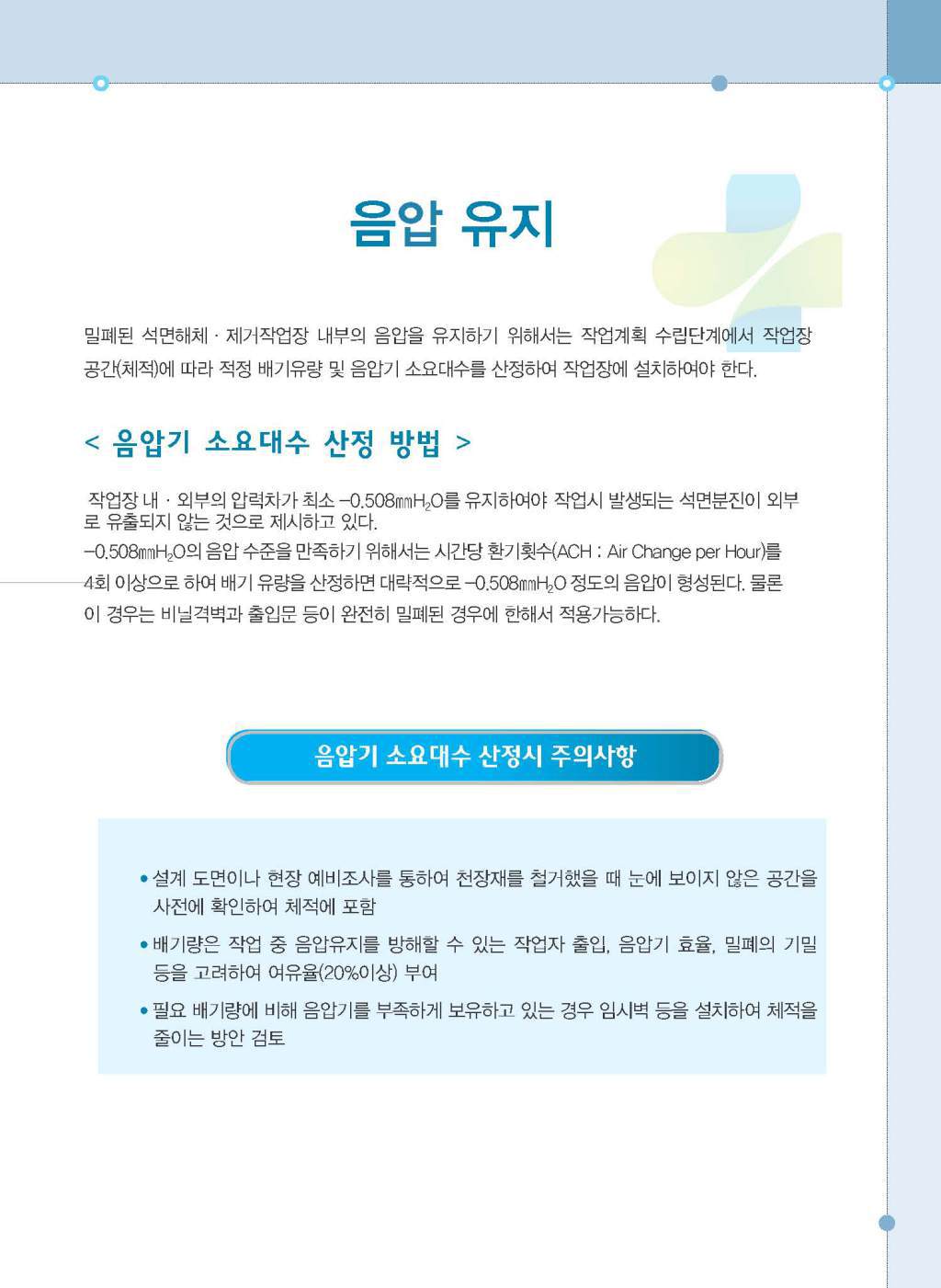 음압 유지

밀폐된 석면해체 · 제거작업장 내부의 음압을 유지하기 위해서는 작업계획 수립단계에서 작업장 공간(체적)에 따라 적정 배기유량 및 음압기 소요대수를 산정하여 작업장에 설치하여야 한다.

< 음압기 소요대수 산정 방법 >

작업장 내 · 외부의 압력차가 최소 $-0.508㎜H_2O$를 유지하여야 작업시 발생되는 석면분진이 외부로 유출되지 않는 것으로 제시하고 있다.
$-0.508㎜H_2O$의 음압 수준을 만족하기 위해서는 시간당 환기횟수(ACH : Air Change per Hour)를 4회 이상으로 하여 배기 유량을 산정하면 대략적으로 $-0.508㎜H_2O$ 정도의 음압이 형성된다. 물론 이 경우는 비닐격벽과 출입문 등이 완전히 밀폐된 경우에 한해서 적용가능하다.

음압기 소요대수 산정시 주의사항

• 설계 도면이나 현장 예비조사를 통하여 천장재를 철거했을 때 눈에 보이지 않은 공간을 사전에 확인하여 체적에 포함
• 배기량은 작업 중 음압유지를 방해할 수 있는 작업자 출입, 음압기 효율, 밀폐의 기밀 등을 고려하여 여유율(20%이상) 부여
• 필요 배기량에 비해 음압기를 부족하게 보유하고 있는 경우 임시벽 등을 설치하여 체적을 줄이는 방안 검토